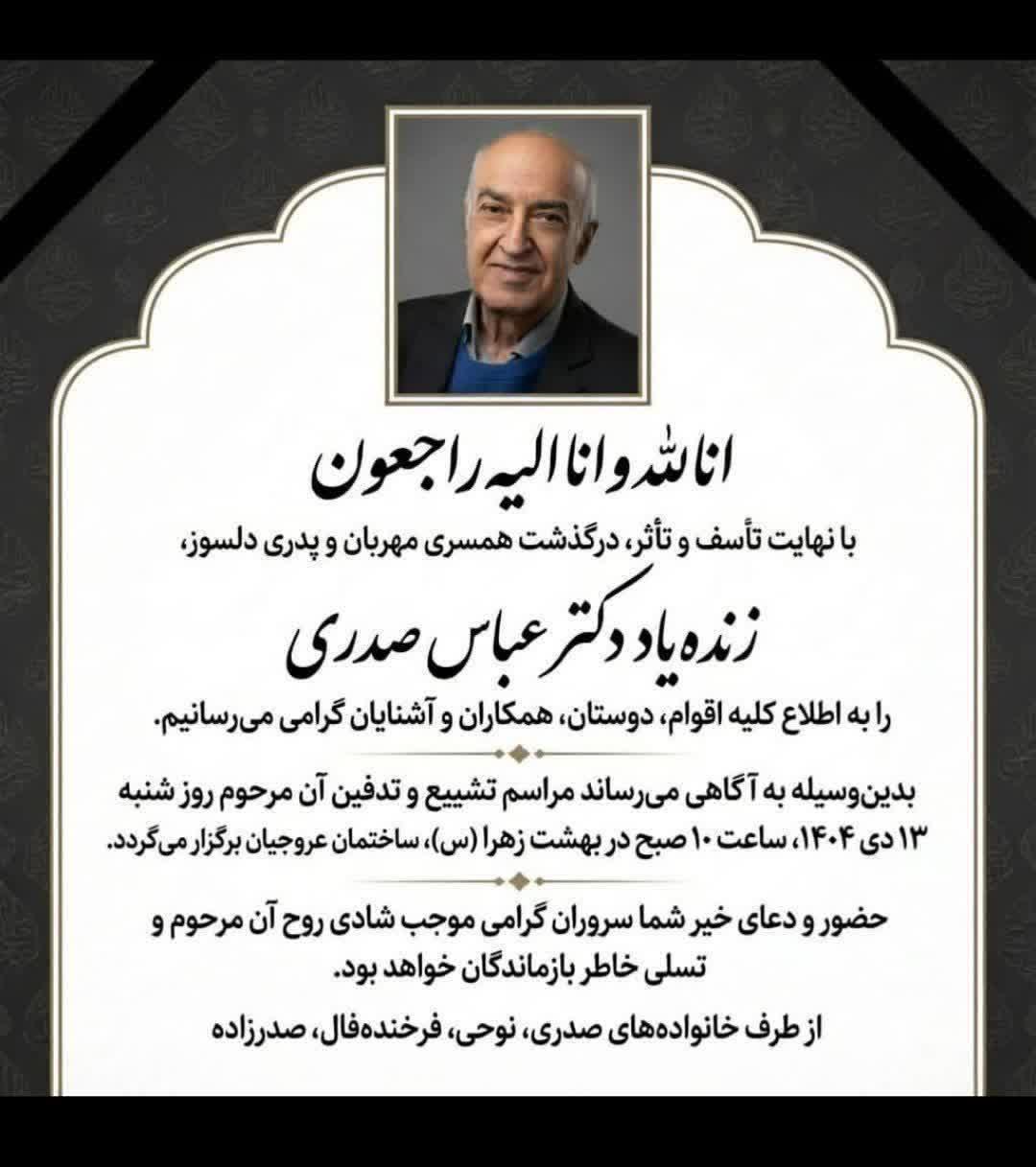 انا لله و انا الیه راجعون

با نهایت تأسف و تأثر، درگذشت همسری مهربان و پدری دلسوز،

زنده یاد دکتر عباس صدری

را به اطلاع کلیه اقوام، دوستان، همکاران و آشنایان گرامی می‌رسانیم.

بدین‌وسیله به آگاهی می‌رساند مراسم تشییع و تدفین آن مرحوم روز شنبه ۱۳ دی ۱۴۰۴، ساعت ۱۰ صبح در بهشت زهرا (س)، ساختمان عروجیان برگزار می‌گردد.

حضور و دعای خیر شما سروران گرامی موجب شادی روح آن مرحوم و تسلی خاطر بازماندگان خواهد بود.

از طرف خانواده‌های صدری، نوحی، فرخنده‌فال، صدرزاده